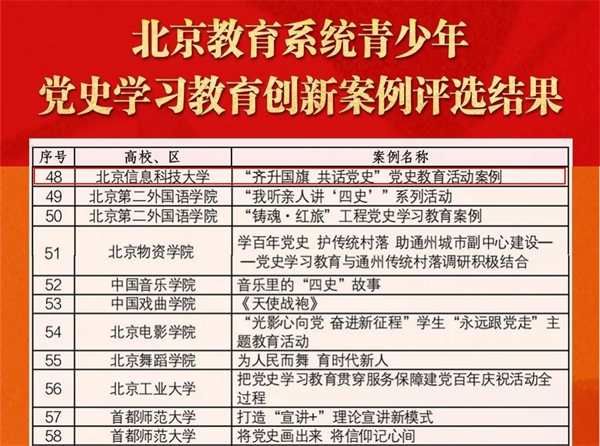 北京教育系统青少年
党史学习教育创新案例评选结果

| 序号 | 高校、区 | 案例名称 |
|---|---|---|
| 48 | 北京信息科技大学 | “齐升国旗 共话党史”党史教育活动案例 |
| 49 | 北京第二外国语学院 | “我听亲人讲‘四史’”系列活动 |
| 50 | 北京第二外国语学院 | “铸魂·红旅”工程党史学习教育案例 |
| 51 | 北京物资学院 | 学百年党史 护传统村落 助通州城市副中心建设——党史学习教育与通州传统村落调研积极结合 |
| 52 | 中国音乐学院 | 音乐里的“四史”故事 |
| 53 | 中国戏曲学院 | 《天使战袍》 |
| 54 | 北京电影学院 | “光影心向党 奋进新征程”学生“永远跟党走”主题教育活动 |
| 55 | 北京舞蹈学院 | 为人民而舞 育时代新人 |
| 56 | 北京工业大学 | 把党史学习教育贯穿服务保障建党百年庆祝活动全过程 |
| 57 | 首都师范大学 | 打造“宣讲+”理论宣讲新模式 |
| 58 | 首都师范大学 | 将党史画出来 将信仰记心间 |